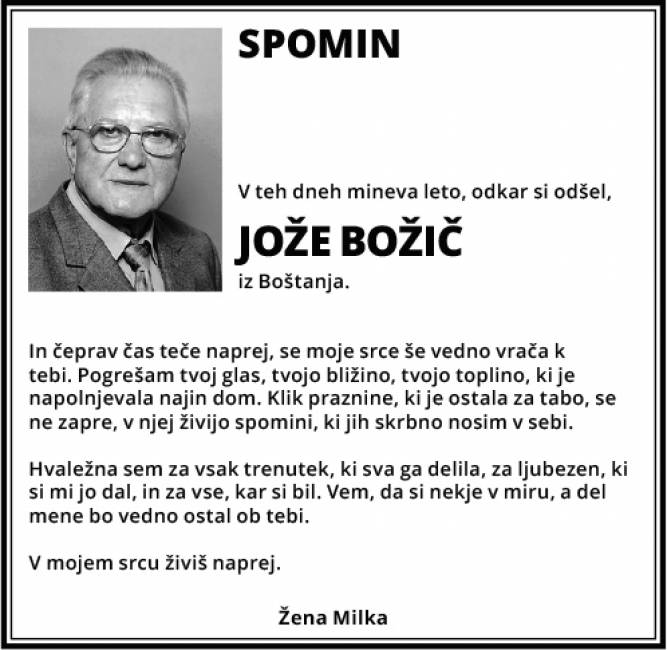 SPOMIN

V teh dneh mineva leto, odkar si odšel,

JOŽE BOŽIČ

iz Boštanja.

In čeprav čas teče naprej, se moje srce še vedno vrača k tebi. Pogrešam tvoj glas, tvojo bližino, tvojo toplino, ki je napolnjevala najin dom. Klik praznine, ki je ostala za tabo, se ne zapre, v njej živijo spomini, ki jih skrbno nosim v sebi.

Hvaležna sem za vsak trenutek, ki sva ga delila, za ljubezen, ki si mi jo dal, in za vse, kar si bil. Vem, da si nekje v miru, a del mene bo vedno ostal ob tebi.

V mojem srcu živiš naprej.

Žena Milka